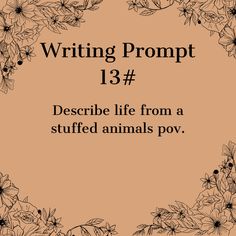 Writing Prompt
13#

Describe life from a stuffed animals pov.